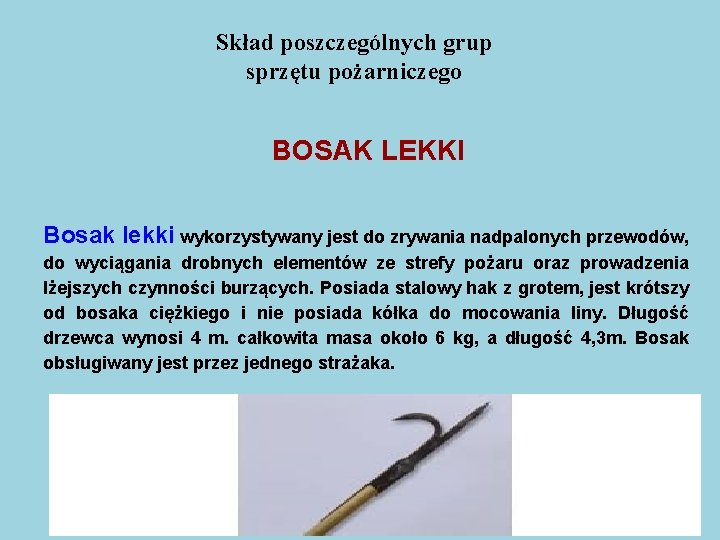 Skład poszczególnych grup sprzętu pożarniczego

BOSAK LEKKI

Bosak lekki wykorzystywany jest do zrywania nadpalonych przewodów, do wyciągania drobnych elementów ze strefy pożaru oraz prowadzenia lżejszych czynności burzących. Posiada stalowy hak z grotem, jest krótszy od bosaka ciężkiego i nie posiada kółka do mocowania liny. Długość drzewca wynosi 4 m. całkowita masa około 6 kg, a długość 4,3m. Bosak obsługiwany jest przez jednego strażaka.